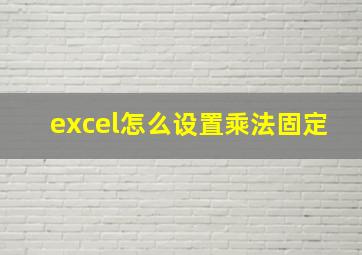 excel怎么设置乘法固定